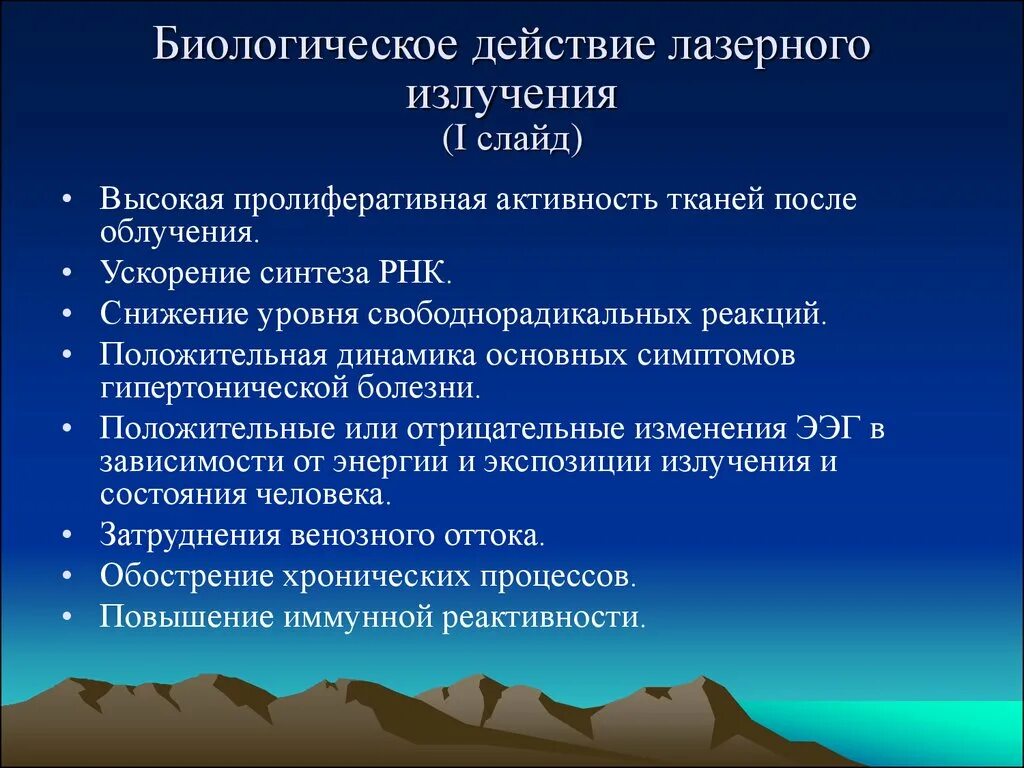 Биологическое действие лазерного излучения
(I слайд)

• Высокая пролиферативная активность тканей после облучения.
• Ускорение синтеза РНК.
• Снижение уровня свободнорадикальных реакций.
• Положительная динамика основных симптомов гипертонической болезни.
• Положительные или отрицательные изменения ЭЭГ в зависимости от энергии и экспозиции излучения и состояния человека.
• Затруднения венозного оттока.
• Обострение хронических процессов.
• Повышение иммунной реактивности.